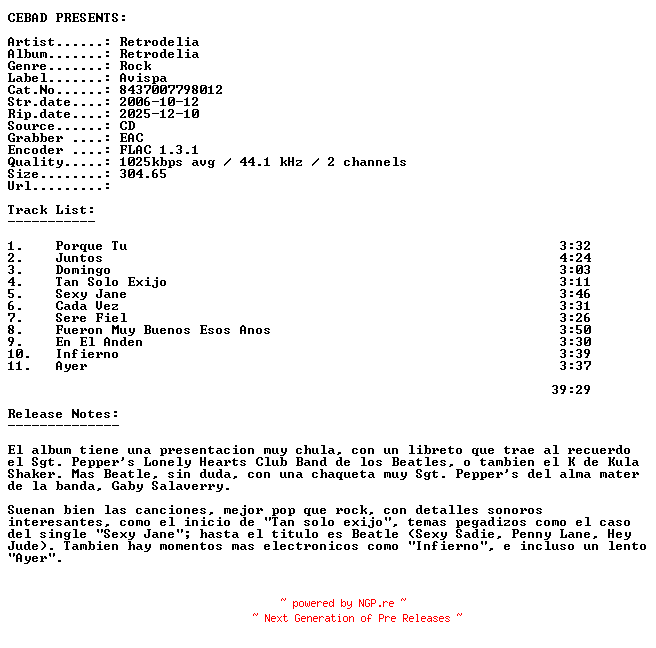 CEBAD PRESENTS:

Artist......: Retrodelia
Album.......: Retrodelia
Genre.......: Rock
Label.......: Avispa
Cat.No......: 8437007798012
Str.date....: 2006-10-12
Rip.date....: 2025-12-10
Source......: CD
Grabber ....: EAC
Encoder ....: FLAC 1.3.1
Quality.....: 1025kbps avg / 44.1 kHz / 2 channels
Size........: 304.65
Url.........:

Track List:
-----------

1. Porque Tu 3:32
2. Juntos 4:24
3. Domingo 3:03
4. Tan Solo Exijo 3:11
5. Sexy Jane 3:46
6. Cada Vez 3:31
7. Sere Fiel 3:26
8. Fueron Muy Buenos Esos Anos 3:50
9. En El Anden 3:30
10. Infierno 3:39
11. Ayer 3:37

39:29

Release Notes:
--------------

El album tiene una presentacion muy chula, con un libreto que trae al recuerdo el Sgt. Pepper's Lonely Hearts Club Band de los Beatles, o tambien el K de Kula Shaker. Mas Beatle, sin duda, con una chaqueta muy Sgt. Pepper's del alma mater de la banda, Gaby Salaverry.

Suenan bien las canciones, mejor pop que rock, con detalles sonoros interesantes, como el inicio de "Tan solo exijo", temas pegadizos como el caso del single "Sexy Jane"; hasta el titulo es Beatle (Sexy Sadie, Penny Lane, Hey Jude). Tambien hay momentos mas electronicos como "Infierno", e incluso un lento "Ayer".

~ powered by NGP.re ~
~ Next Generation of Pre Releases ~